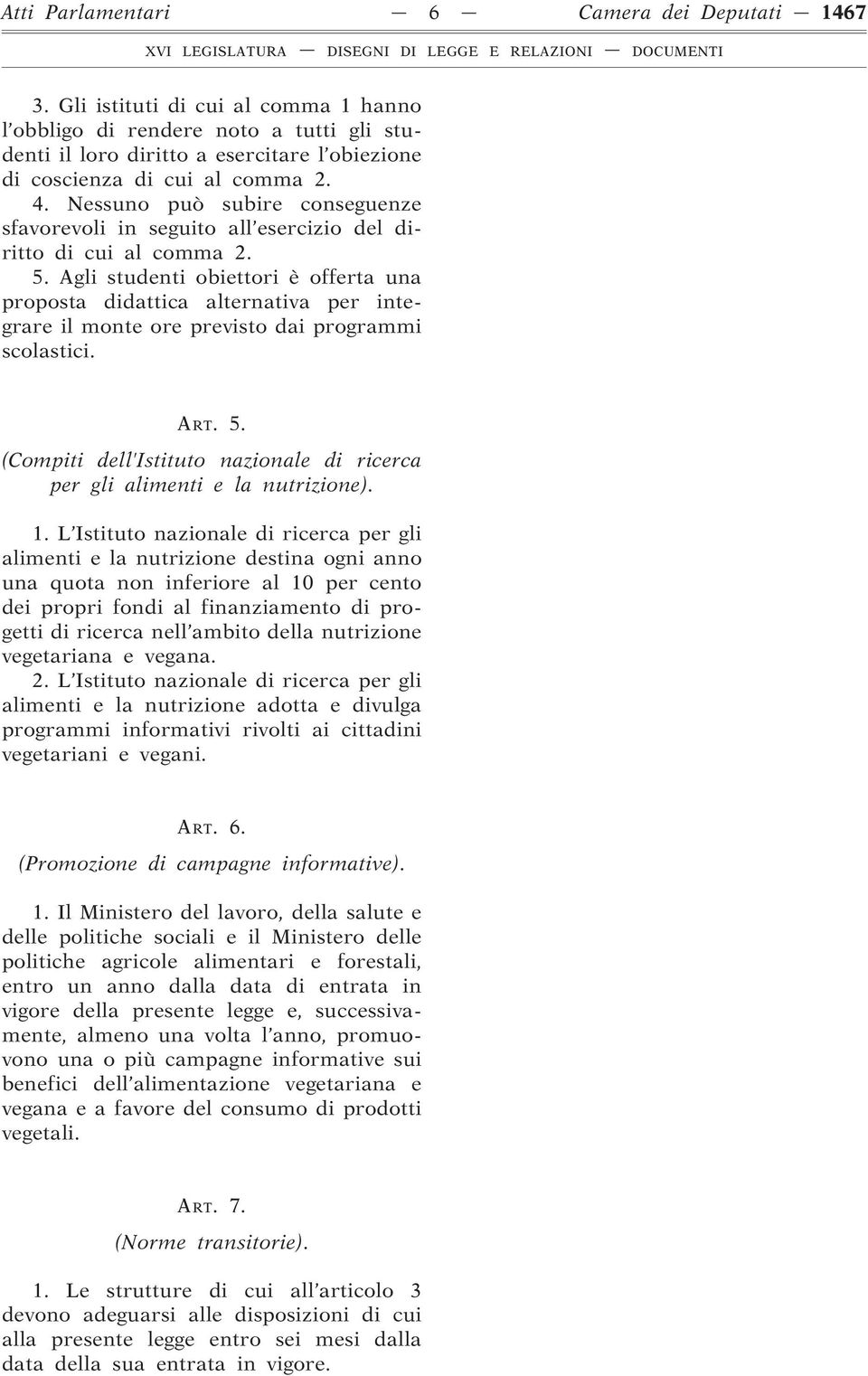 Atti Parlamentari — 6 — Camera dei Deputati — 1467

XVI LEGISLATURA — DISEGNI DI LEGGE E RELAZIONI — DOCUMENTI

3. Gli istituti di cui al comma 1 hanno l'obbligo di rendere noto a tutti gli studenti il loro diritto a esercitare l'obiezione di coscienza di cui al comma 2.

4. Nessuno può subire conseguenze sfavorevoli in seguito all'esercizio del diritto di cui al comma 2.

5. Agli studenti obiettori è offerta una proposta didattica alternativa per integrare il monte ore previsto dai programmi scolastici.

ART. 5.

(Compiti dell'Istituto nazionale di ricerca per gli alimenti e la nutrizione).

1. L'Istituto nazionale di ricerca per gli alimenti e la nutrizione destina ogni anno una quota non inferiore al 10 per cento dei propri fondi al finanziamento di progetti di ricerca nell'ambito della nutrizione vegetariana e vegana.

2. L'Istituto nazionale di ricerca per gli alimenti e la nutrizione adotta e divulga programmi informativi rivolti ai cittadini vegetariani e vegani.

ART. 6.

(Promozione di campagne informative).

1. Il Ministero del lavoro, della salute e delle politiche sociali e il Ministero delle politiche agricole alimentari e forestali, entro un anno dalla data di entrata in vigore della presente legge e, successivamente, almeno una volta l'anno, promuovono una o più campagne informative sui benefici dell'alimentazione vegetariana e vegana e a favore del consumo di prodotti vegetali.

ART. 7.

(Norme transitorie).

1. Le strutture di cui all'articolo 3 devono adeguarsi alle disposizioni di cui alla presente legge entro sei mesi dalla data della sua entrata in vigore.